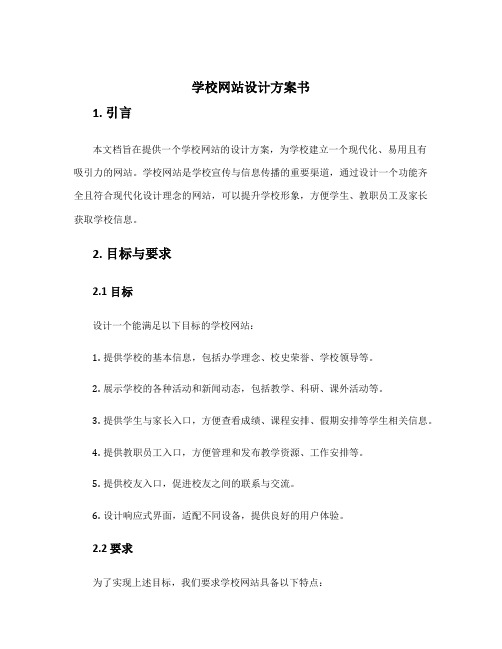 学校网站设计方案书

1. 引言

本文档旨在提供一个学校网站的设计方案，为学校建立一个现代化、易用且有吸引力的网站。学校网站是学校宣传与信息传播的重要渠道，通过设计一个功能齐全且符合现代化设计理念的网站，可以提升学校形象，方便学生、教职员工及家长获取学校信息。

2. 目标与要求

2.1 目标

设计一个能满足以下目标的学校网站：

1. 提供学校的基本信息，包括办学理念、校史荣誉、学校领导等。

2. 展示学校的各种活动和新闻动态，包括教学、科研、课外活动等。

3. 提供学生与家长入口，方便查看成绩、课程安排、假期安排等学生相关信息。

4. 提供教职员工入口，方便管理和发布教学资源、工作安排等。

5. 提供校友入口，促进校友之间的联系与交流。

6. 设计响应式界面，适配不同设备，提供良好的用户体验。

2.2 要求

为了实现上述目标，我们要求学校网站具备以下特点：